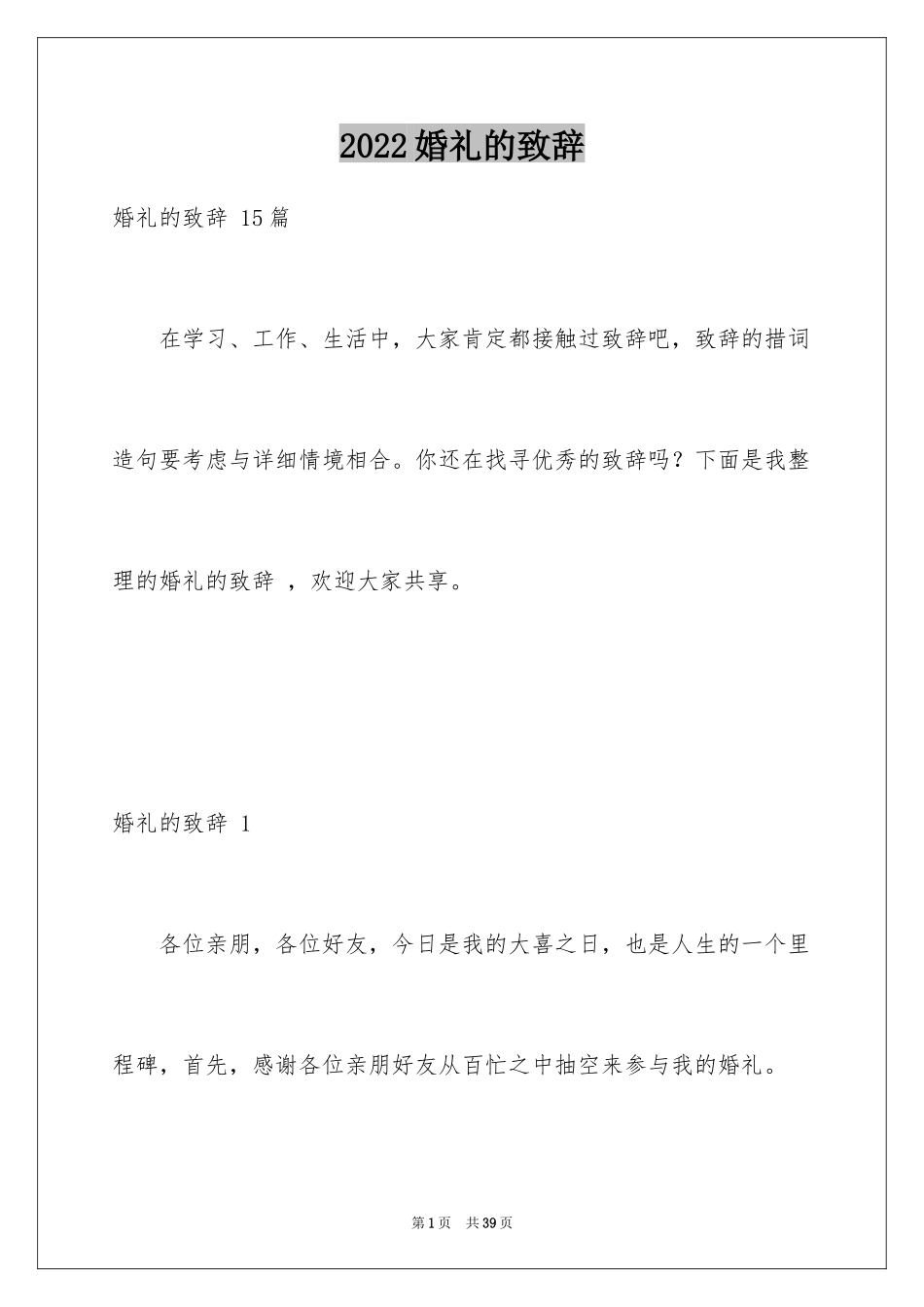 2022婚礼的致辞

婚礼的致辞 15篇

在学习、工作、生活中，大家肯定都接触过致辞吧，致辞的措词造句要考虑与详细情境相合。你还在找寻优秀的致辞吗？下面是我整理的婚礼的致辞 ，欢迎大家共享。

婚礼的致辞 1

各位亲朋，各位好友，今日是我的大喜之日，也是人生的一个里程碑，首先，感谢各位亲朋好友从百忙之中抽空来参与我的婚礼。

第1页 共39页